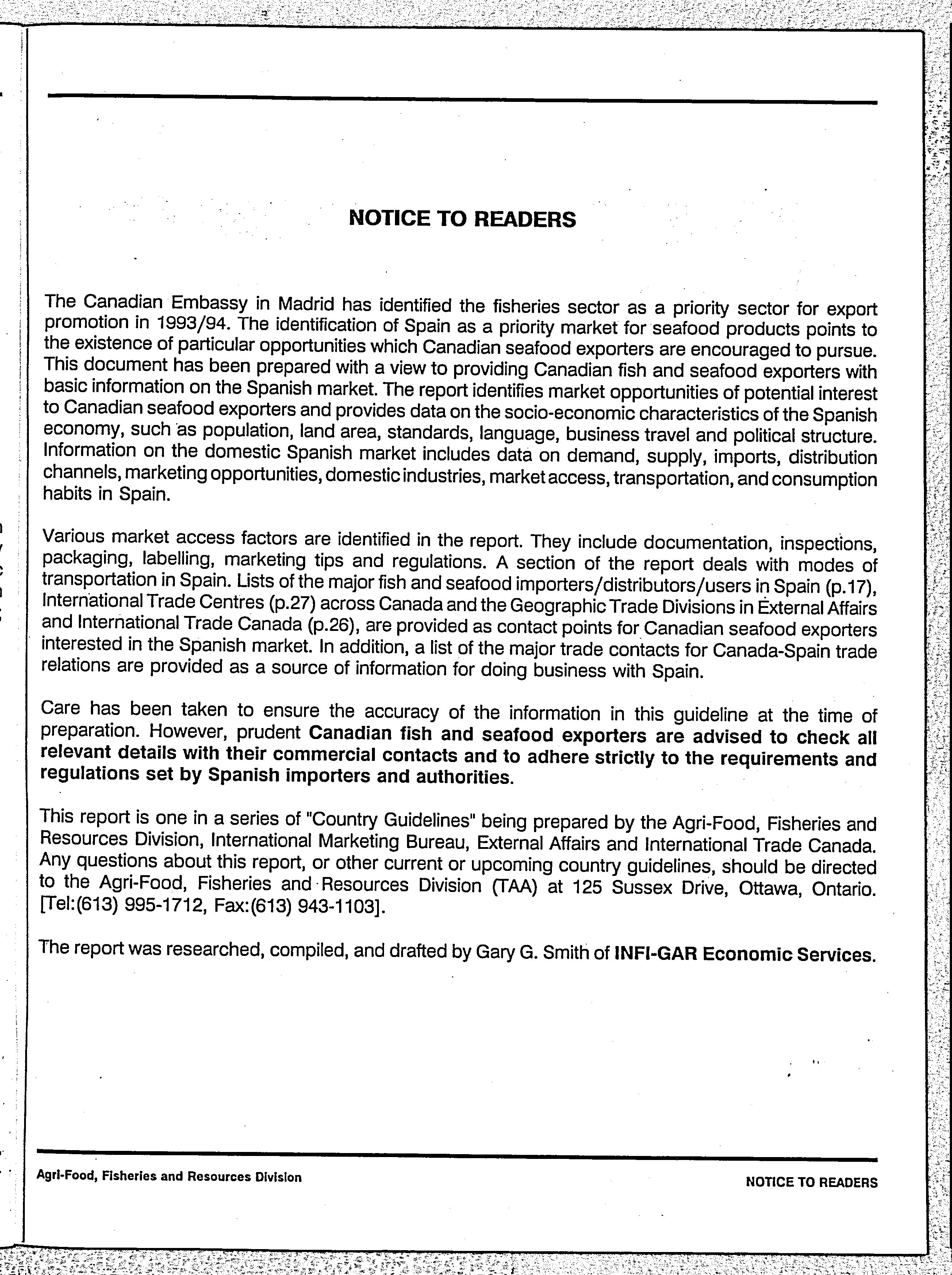 NOTICE TO READERS

The Canadian Embassy in Madrid has identified the fisheries sector as a priority sector for export promotion in 1993/94. The identification of Spain as a priority market for seafood products points to the existence of particular opportunities which Canadian seafood exporters are encouraged to pursue. This document has been prepared with a view to providing Canadian fish and seafood exporters with basic information on the Spanish market. The report identifies market opportunities of potential interest to Canadian seafood exporters and provides data on the socio-economic characteristics of the Spanish economy, such as population, land area, standards, language, business travel and political structure. Information on the domestic Spanish market includes data on demand, supply, imports, distribution channels, marketing opportunities, domestic industries, market access, transportation, and consumption habits in Spain.

Various market access factors are identified in the report. They include documentation, inspections, packaging, labelling, marketing tips and regulations. A section of the report deals with modes of transportation in Spain. Lists of the major fish and seafood importers/distributors/users in Spain (p.17), International Trade Centres (p.27) across Canada and the Geographic Trade Divisions in External Affairs and International Trade Canada (p.26), are provided as contact points for Canadian seafood exporters interested in the Spanish market. In addition, a list of the major trade contacts for Canada-Spain trade relations are provided as a source of information for doing business with Spain.

Care has been taken to ensure the accuracy of the information in this guideline at the time of preparation. However, prudent Canadian fish and seafood exporters are advised to check all relevant details with their commercial contacts and to adhere strictly to the requirements and regulations set by Spanish importers and authorities.

This report is one in a series of "Country Guidelines" being prepared by the Agri-Food, Fisheries and Resources Division, International Marketing Bureau, External Affairs and International Trade Canada. Any questions about this report, or other current or upcoming country guidelines, should be directed to the Agri-Food, Fisheries and Resources Division (TAA) at 125 Sussex Drive, Ottawa, Ontario. [Tel:(613) 995-1712, Fax:(613) 943-1103].

The report was researched, compiled, and drafted by Gary G. Smith of INFI-GAR Economic Services.

Agri-Food, Fisheries and Resources Division

NOTICE TO READERS